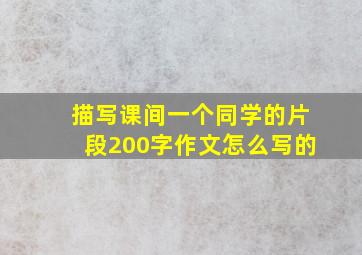 描写课间一个同学的片段200字作文怎么写的